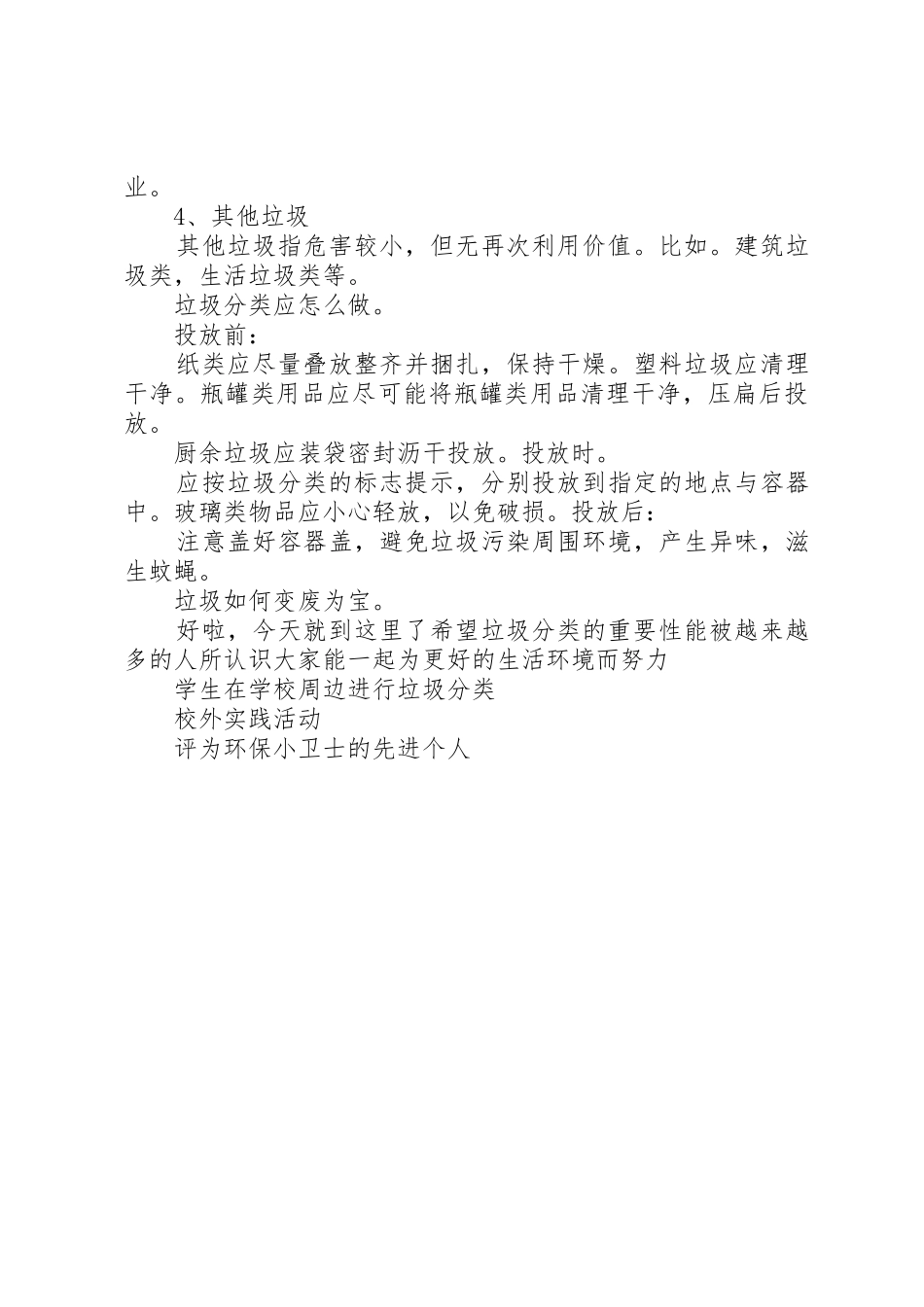 业。

4、其他垃圾

其他垃圾指危害较小，但无再次利用价值。比如。建筑垃圾类，生活垃圾类等。

垃圾分类应怎么做。

投放前：

纸类应尽量叠放整齐并捆扎，保持干燥。塑料垃圾应清理干净。瓶罐类用品应尽可能将瓶罐类用品清理干净，压扁后投放。

厨余垃圾应装袋密封沥干投放。投放时。

应按垃圾分类的标志提示，分别投放到指定的地点与容器中。玻璃类物品应小心轻放，以免破损。投放后：

注意盖好容器盖，避免垃圾污染周围环境，产生异味，滋生蚊蝇。

垃圾如何变废为宝。

好啦，今天就到这里了希望垃圾分类的重要性能被越来越多的人所认识大家能一起为更好的生活环境而努力

学生在学校周边进行垃圾分类

校外实践活动

评为环保小卫士的先进个人